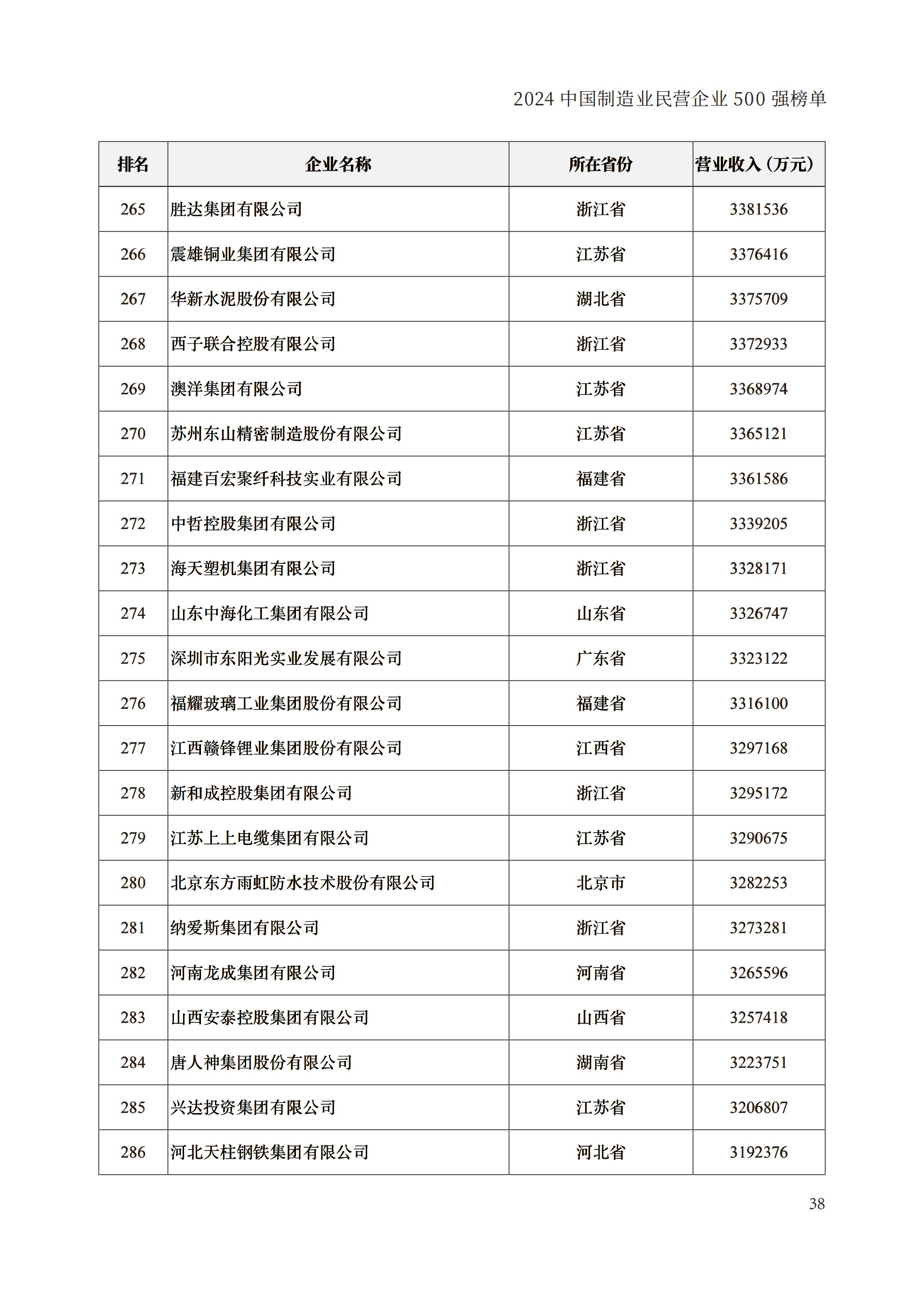 2024 中国制造业民营企业 500 强榜单

| 排名 | 企业名称 | 所在省份 | 营业收入（万元） |
|---|---|---|---|
| 265 | 胜达集团有限公司 | 浙江省 | 3381536 |
| 266 | 震雄铜业集团有限公司 | 江苏省 | 3376416 |
| 267 | 华新水泥股份有限公司 | 湖北省 | 3375709 |
| 268 | 西子联合控股有限公司 | 浙江省 | 3372933 |
| 269 | 澳洋集团有限公司 | 江苏省 | 3368974 |
| 270 | 苏州东山精密制造股份有限公司 | 江苏省 | 3365121 |
| 271 | 福建百宏聚纤科技实业有限公司 | 福建省 | 3361586 |
| 272 | 中哲控股集团有限公司 | 浙江省 | 3339205 |
| 273 | 海天塑机集团有限公司 | 浙江省 | 3328171 |
| 274 | 山东中海化工集团有限公司 | 山东省 | 3326747 |
| 275 | 深圳市东阳光实业发展有限公司 | 广东省 | 3323122 |
| 276 | 福耀玻璃工业集团股份有限公司 | 福建省 | 3316100 |
| 277 | 江西赣锋锂业集团股份有限公司 | 江西省 | 3297168 |
| 278 | 新和成控股集团有限公司 | 浙江省 | 3295172 |
| 279 | 江苏上上电缆集团有限公司 | 江苏省 | 3290675 |
| 280 | 北京东方雨虹防水技术股份有限公司 | 北京市 | 3282253 |
| 281 | 纳爱斯集团有限公司 | 浙江省 | 3273281 |
| 282 | 河南龙成集团有限公司 | 河南省 | 3265596 |
| 283 | 山西安泰控股集团有限公司 | 山西省 | 3257418 |
| 284 | 唐人神集团股份有限公司 | 湖南省 | 3223751 |
| 285 | 兴达投资集团有限公司 | 江苏省 | 3206807 |
| 286 | 河北天柱钢铁集团有限公司 | 河北省 | 3192376 |

38